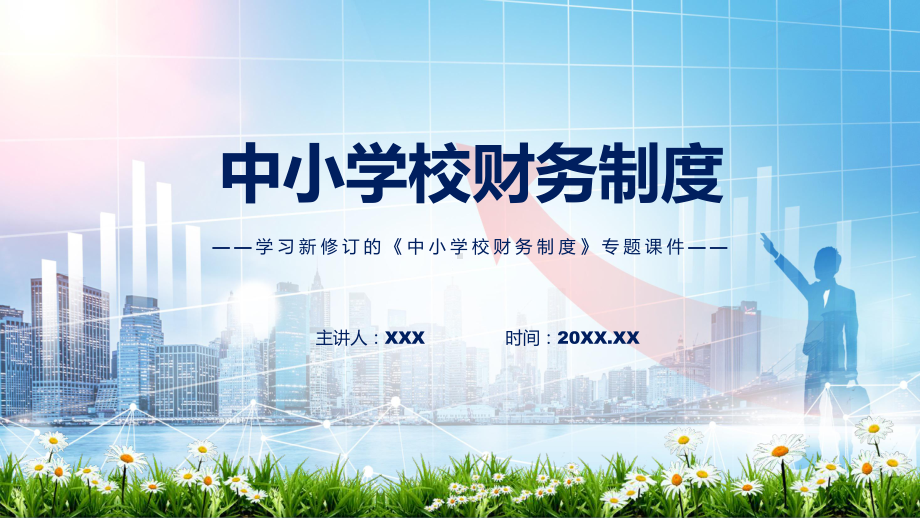 中小学校财务制度

——学习新修订的《中小学校财务制度》专题课件——

主讲人：XXX

时间：20XX.XX